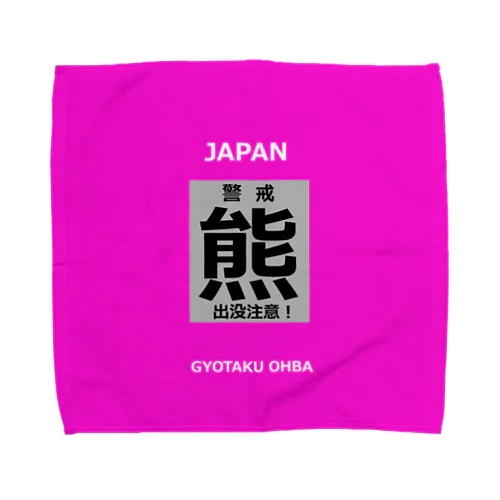 JAPAN

警戒

熊

出没注意！

GYOTAKU OHBA